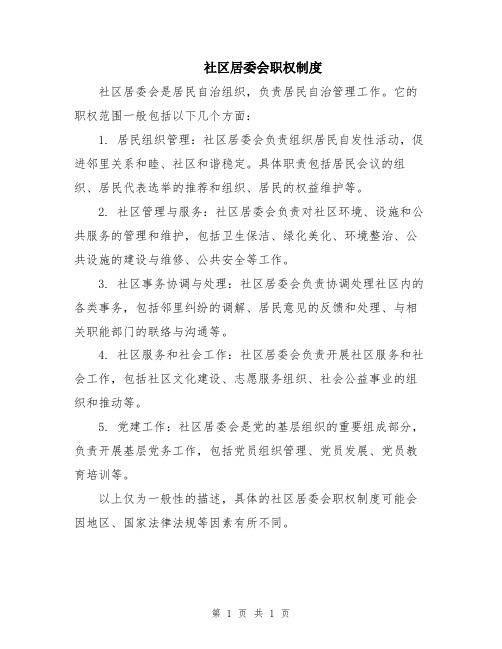 社区居委会职权制度

社区居委会是居民自治组织，负责居民自治管理工作。它的职权范围一般包括以下几个方面：

1. 居民组织管理：社区居委会负责组织居民自发性活动，促进邻里关系和睦、社区和谐稳定。具体职责包括居民会议的组织、居民代表选举的推荐和组织、居民的权益维护等。

2. 社区管理与服务：社区居委会负责对社区环境、设施和公共服务的管理和维护，包括卫生保洁、绿化美化、环境整治、公共设施的建设与维修、公共安全等工作。

3. 社区事务协调与处理：社区居委会负责协调处理社区内的各类事务，包括邻里纠纷的调解、居民意见的反馈和处理、与相关职能部门的联络与沟通等。

4. 社区服务和社会工作：社区居委会负责开展社区服务和社会工作，包括社区文化建设、志愿服务组织、社会公益事业的组织和推动等。

5. 党建工作：社区居委会是党的基层组织的重要组成部分，负责开展基层党务工作，包括党员组织管理、党员发展、党员教育培训等。

以上仅为一般性的描述，具体的社区居委会职权制度可能会因地区、国家法律法规等因素有所不同。

第 1 页 共 1 页